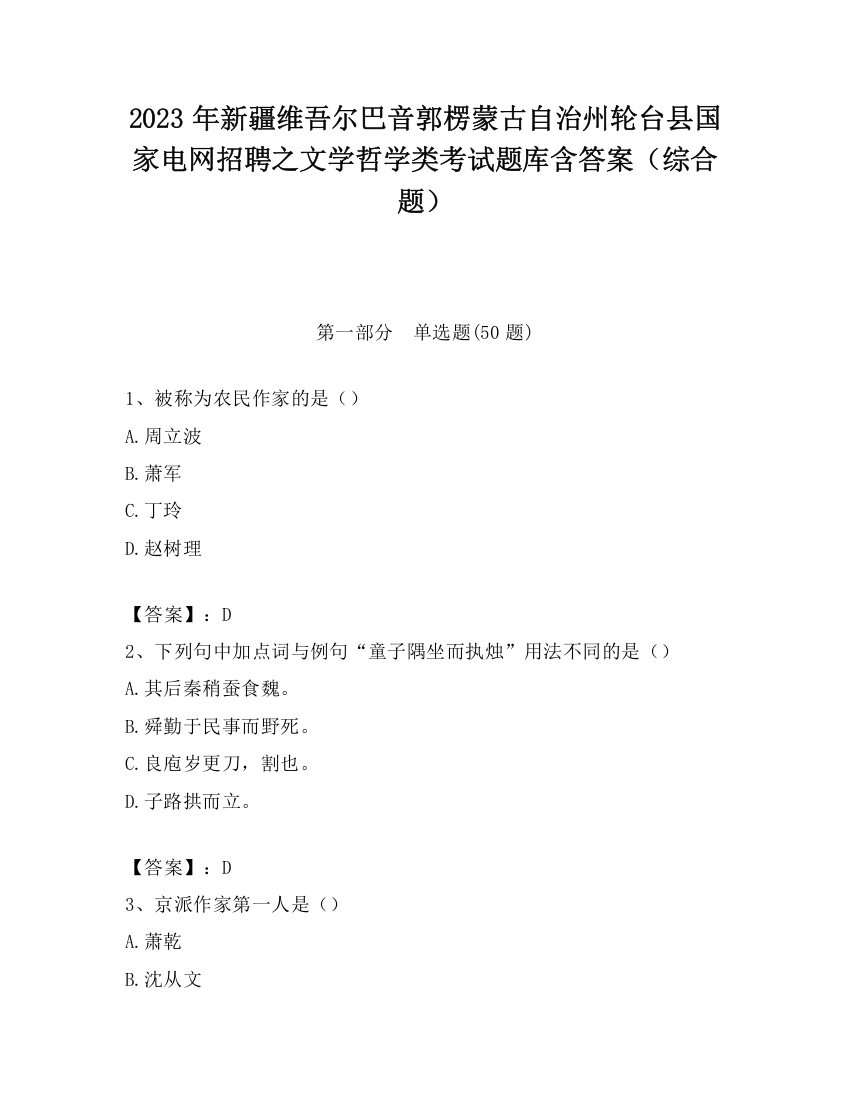 2023 年新疆维吾尔巴音郭楞蒙古自治州轮台县国家电网招聘之文学哲学类考试题库含答案（综合题）

第一部分　单选题(50 题)

1、被称为农民作家的是（）

A.周立波

B.萧军

C.丁玲

D.赵树理

【答案】：D

2、下列句中加点词与例句“童子隅坐而执烛”用法不同的是（）

A.其后秦稍蚕食魏。

B.舜勤于民事而野死。

C.良庖岁更刀，割也。

D.子路拱而立。

【答案】：D

3、京派作家第一人是（）

A.萧乾

B.沈从文